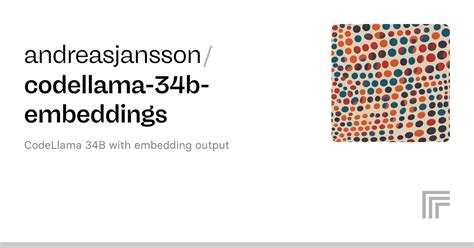 andreasjansson/
codellama-34b-embeddings

CodeLlama 34B with embedding output